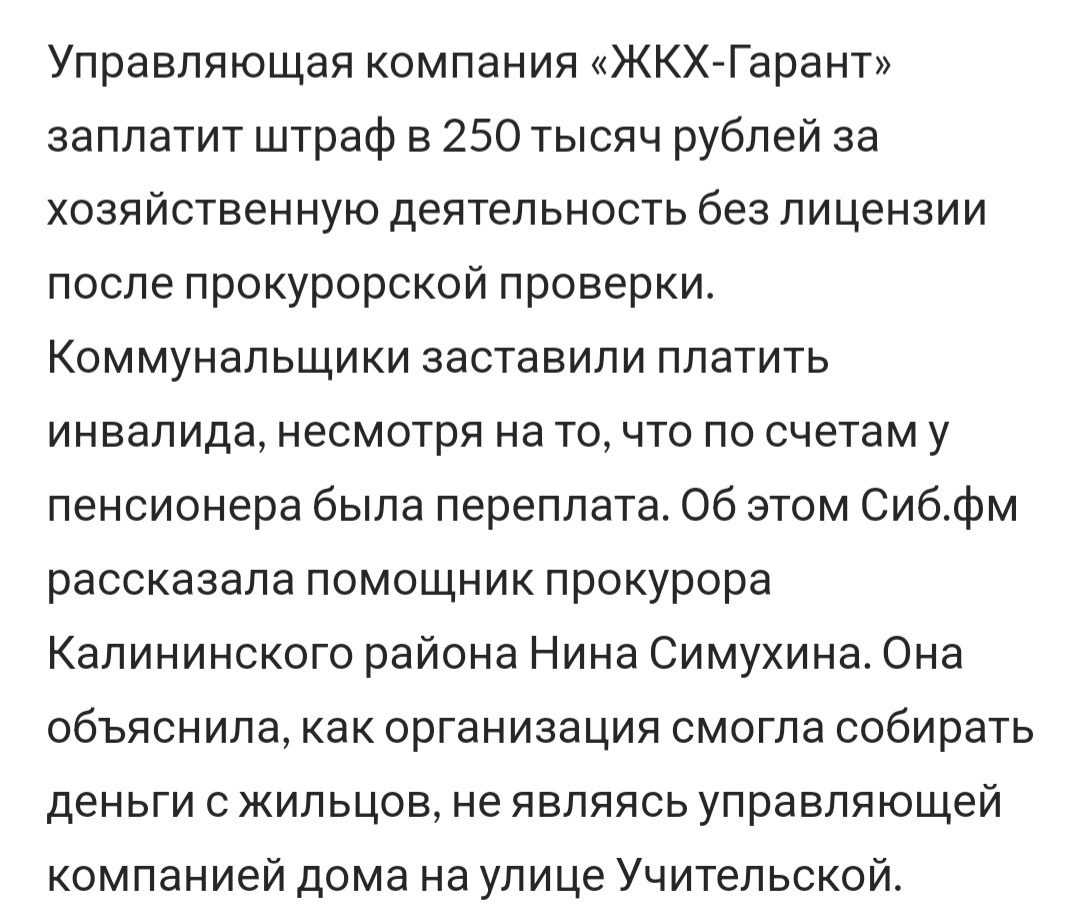 Управляющая компания «ЖКХ-Гарант» заплатит штраф в 250 тысяч рублей за хозяйственную деятельность без лицензии после прокурорской проверки. Коммунальщики заставили платить инвалида, несмотря на то, что по счетам у пенсионера была переплата. Об этом Сиб.фм рассказала помощник прокурора Калининского района Нина Симухина. Она объяснила, как организация смогла собирать деньги с жильцов, не являясь управляющей компанией дома на улице Учительской.